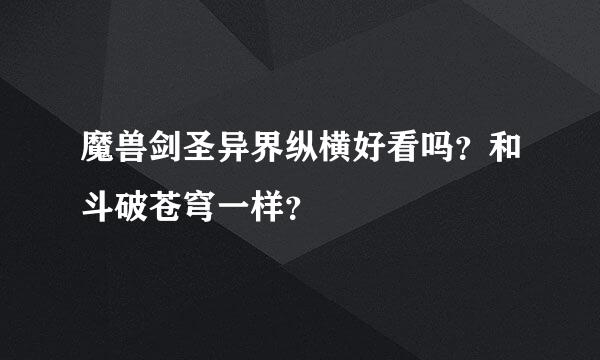 魔兽剑圣异界纵横好看吗？和斗破苍穹一样？